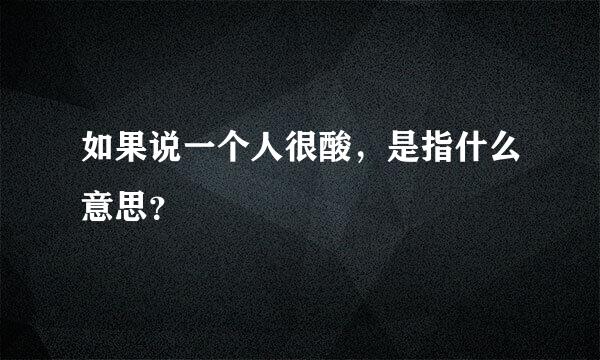 如果说一个人很酸，是指什么意思?